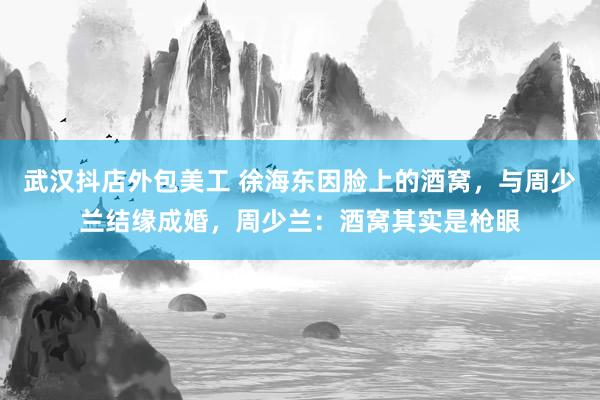 武汉抖店外包美工 徐海东因脸上的酒窝，与周少兰结缘成婚，周少兰：酒窝其实是枪眼